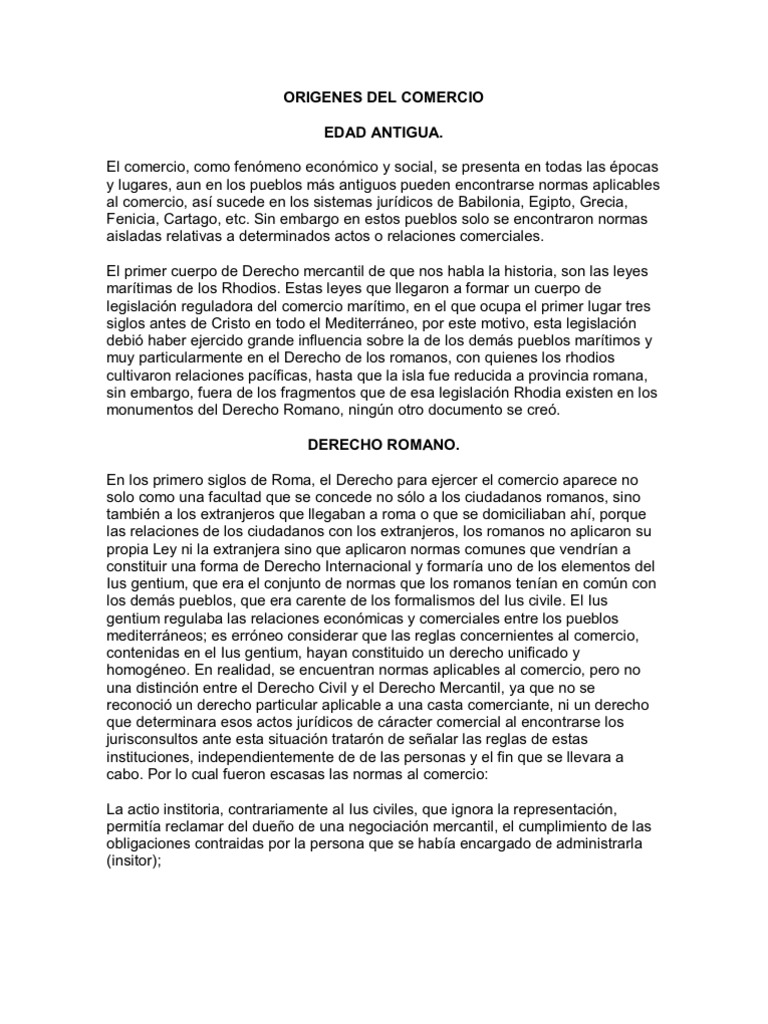 ORIGENES DEL COMERCIO

EDAD ANTIGUA.

El comercio, como fenómeno económico y social, se presenta en todas las épocas y lugares, aun en los pueblos más antiguos pueden encontrarse normas aplicables al comercio, así sucede en los sistemas jurídicos de Babilonia, Egipto, Grecia, Fenicia, Cartago, etc. Sin embargo en estos pueblos solo se encontraron normas aisladas relativas a determinados actos o relaciones comerciales.

El primer cuerpo de Derecho mercantil de que nos habla la historia, son las leyes marítimas de los Rhodios. Estas leyes que llegaron a formar un cuerpo de legislación reguladora del comercio marítimo, en el que ocupa el primer lugar tres siglos antes de Cristo en todo el Mediterráneo, por este motivo, esta legislación debió haber ejercido grande influencia sobre la de los demás pueblos marítimos y muy particularmente en el Derecho de los romanos, con quienes los rhodios cultivaron relaciones pacíficas, hasta que la isla fue reducida a provincia romana, sin embargo, fuera de los fragmentos que de esa legislación Rhodia existen en los monumentos del Derecho Romano, ningún otro documento se creó.

DERECHO ROMANO.

En los primero siglos de Roma, el Derecho para ejercer el comercio aparece no solo como una facultad que se concede no sólo a los ciudadanos romanos, sino también a los extranjeros que llegaban a roma o que se domiciliaban ahí, porque las relaciones de los ciudadanos con los extranjeros, los romanos no aplicaron su propia Ley ni la extranjera sino que aplicaron normas comunes que vendrían a constituir una forma de Derecho Internacional y formaría uno de los elementos del Ius gentium, que era el conjunto de normas que los romanos tenían en común con los demás pueblos, que era carente de los formalismos del Ius civile. El Ius gentium regulaba las relaciones económicas y comerciales entre los pueblos mediterráneos; es erróneo considerar que las reglas concernientes al comercio, contenidas en el Ius gentium, hayan constituido un derecho unificado y homogéneo. En realidad, se encuentran normas aplicables al comercio, pero no una distinción entre el Derecho Civil y el Derecho Mercantil, ya que no se reconoció un derecho particular aplicable a una casta comerciante, ni un derecho que determinara esos actos jurídicos de cáracter comercial al encontrarse los jurisconsultos ante esta situación tratarón de señalar las reglas de estas instituciones, independientemente de de las personas y el fin que se llevara a cabo. Por lo cual fueron escasas las normas al comercio:

La actio institoria, contrariamente al Ius civiles, que ignora la representación, permitía reclamar del dueño de una negociación mercantil, el cumplimiento de las obligaciones contraidas por la persona que se había encargado de administrarla (insitor);